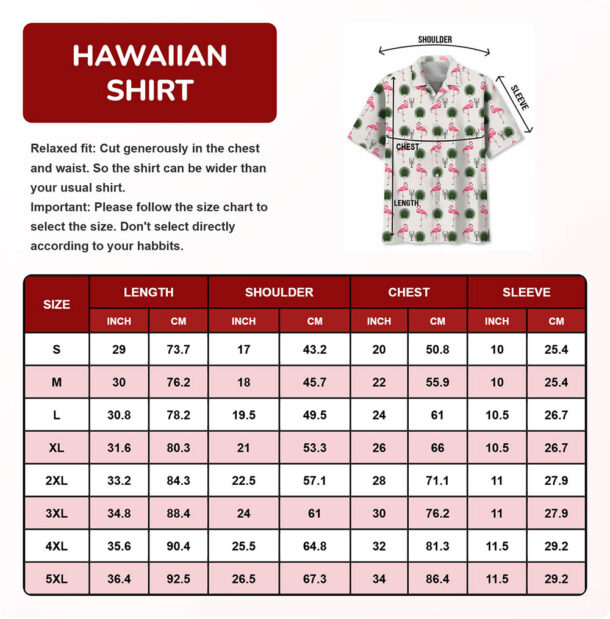 HAWAIIAN SHIRT

Relaxed fit: Cut generously in the chest and waist. So the shirt can be wider than your usual shirt.
Important: Please follow the size chart to select the size. Don't select directly according to your habbits.

SHOULDER
SLEEVE
CHEST
LENGTH

| SIZE | LENGTH INCH | LENGTH CM | SHOULDER INCH | SHOULDER CM | CHEST INCH | CHEST CM | SLEEVE INCH | SLEEVE CM |
|---|---|---|---|---|---|---|---|---|
| S | 29 | 73.7 | 17 | 43.2 | 20 | 50.8 | 10 | 25.4 |
| M | 30 | 76.2 | 18 | 45.7 | 22 | 55.9 | 10 | 25.4 |
| L | 30.8 | 78.2 | 19.5 | 49.5 | 24 | 61 | 10.5 | 26.7 |
| XL | 31.6 | 80.3 | 21 | 53.3 | 26 | 66 | 10.5 | 26.7 |
| 2XL | 33.2 | 84.3 | 22.5 | 57.1 | 28 | 71.1 | 11 | 27.9 |
| 3XL | 34.8 | 88.4 | 24 | 61 | 30 | 76.2 | 11 | 27.9 |
| 4XL | 35.6 | 90.4 | 25.5 | 64.8 | 32 | 81.3 | 11.5 | 29.2 |
| 5XL | 36.4 | 92.5 | 26.5 | 67.3 | 34 | 86.4 | 11.5 | 29.2 |